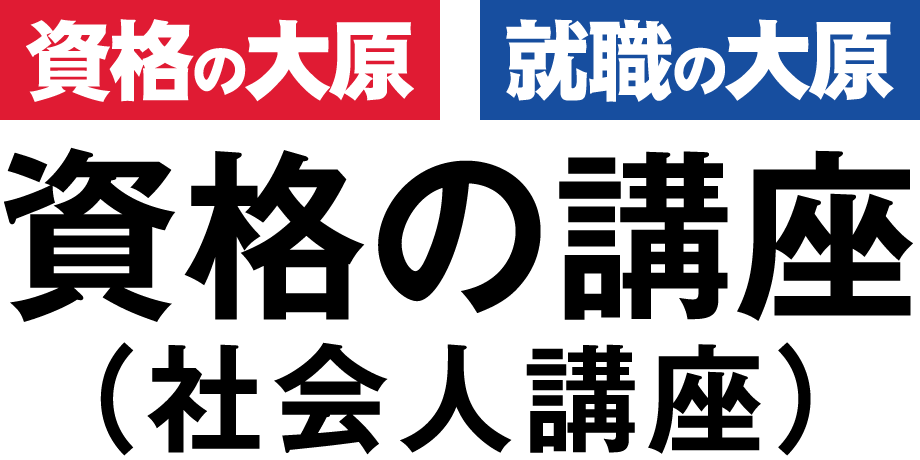 資格の大原

就職の大原

資格の講座
（社会人講座）